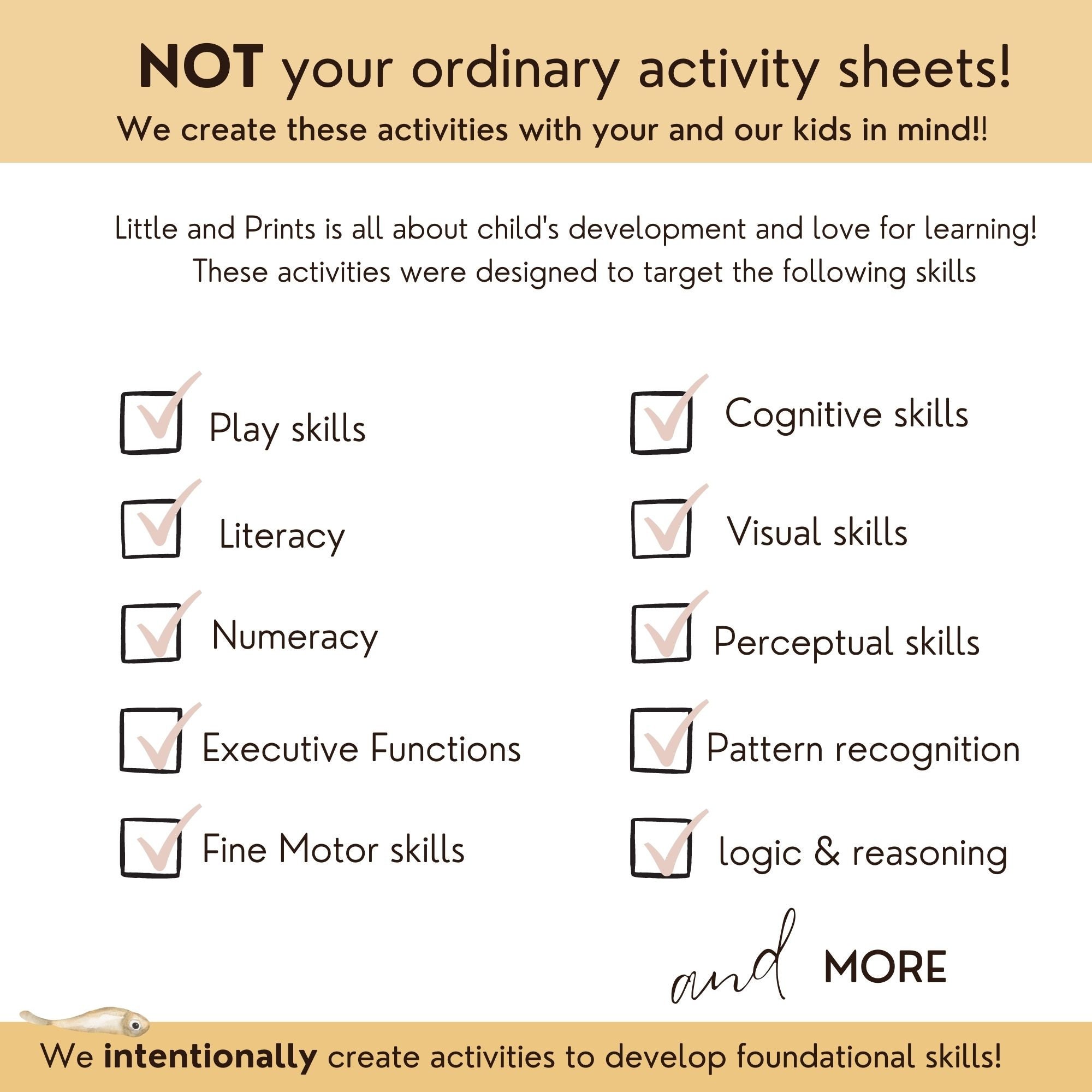 NOT your ordinary activity sheets!
We create these activities with your and our kids in mind!!

Little and Prints is all about child's development and love for learning!
These activities were designed to target the following skills

Play skills
Literacy
Numeracy
Executive Functions
Fine Motor skills

Cognitive skills
Visual skills
Perceptual skills
Pattern recognition
logic & reasoning

and MORE

We intentionally create activities to develop foundational skills!